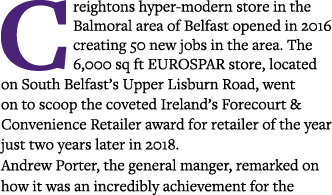 Creightons hyper-modern store in the Balmoral area of Belfast opened in 2016 creating 50 new jobs in the area. The 6,000 sq ft EUROSPAR store, located on South Belfast's Upper Lisburn Road, went on to scoop the coveted Ireland's Forecourt & Convenience Retailer award for retailer of the year just two years later in 2018.
Andrew Porter, the general manger, remarked on how it was an incredibly achievement for the